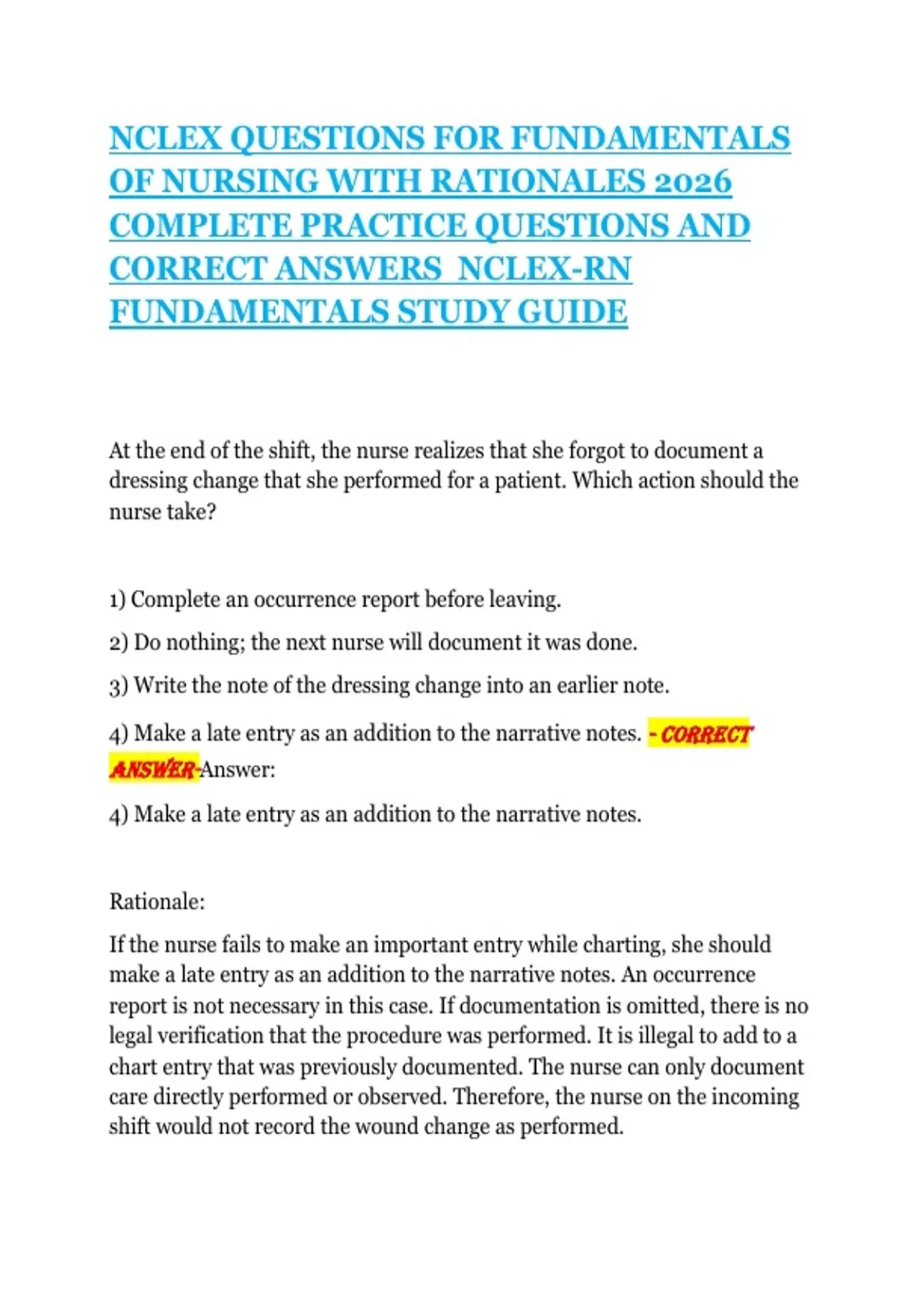 NCLEX QUESTIONS FOR FUNDAMENTALS OF NURSING WITH RATIONALES 2026 COMPLETE PRACTICE QUESTIONS AND CORRECT ANSWERS NCLEX-RN FUNDAMENTALS STUDY GUIDE

At the end of the shift, the nurse realizes that she forgot to document a dressing change that she performed for a patient. Which action should the nurse take?

1) Complete an occurrence report before leaving.

2) Do nothing; the next nurse will document it was done.

3) Write the note of the dressing change into an earlier note.

4) Make a late entry as an addition to the narrative notes. - CORRECT ANSWER-Answer:

4) Make a late entry as an addition to the narrative notes.

Rationale:

If the nurse fails to make an important entry while charting, she should make a late entry as an addition to the narrative notes. An occurrence report is not necessary in this case. If documentation is omitted, there is no legal verification that the procedure was performed. It is illegal to add to a chart entry that was previously documented. The nurse can only document care directly performed or observed. Therefore, the nurse on the incoming shift would not record the wound change as performed.